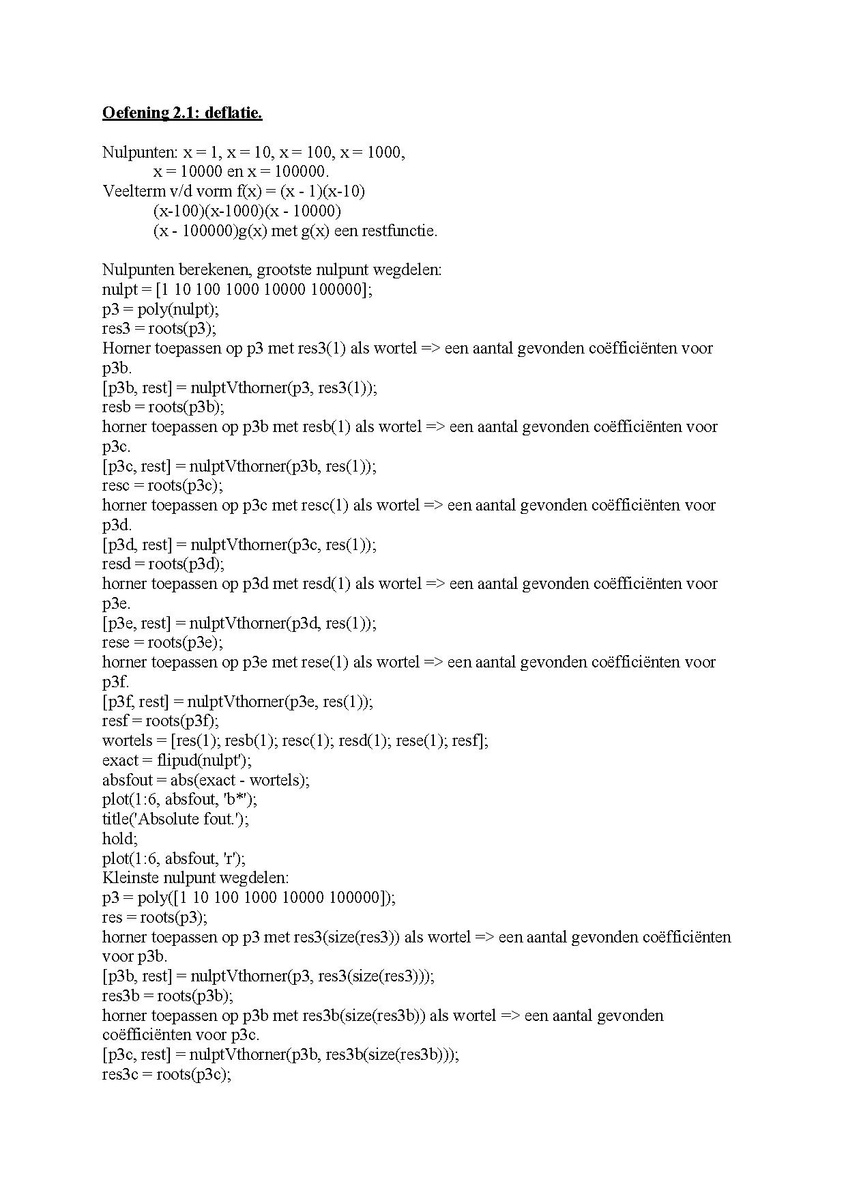 **Oefening 2.1: deflatie.**

Nulpunten: x = 1, x = 10, x = 100, x = 1000, x = 10000 en x = 100000.
Veelterm v/d vorm f(x) = (x - 1)(x-10) (x-100)(x-1000)(x - 10000) (x - 100000)g(x) met g(x) een restfunctie.

Nulpunten berekenen, grootste nulpunt wegdelen:
nulpt = [1 10 100 1000 10000 100000];
p3 = poly(nulpt);
res3 = roots(p3);
Horner toepassen op p3 met res3(1) als wortel => een aantal gevonden coëfficiënten voor p3b.
[p3b, rest] = nulptVthorner(p3, res3(1));
resb = roots(p3b);
horner toepassen op p3b met resb(1) als wortel => een aantal gevonden coëfficiënten voor p3c.
[p3c, rest] = nulptVthorner(p3b, res(1));
resc = roots(p3c);
horner toepassen op p3c met resc(1) als wortel => een aantal gevonden coëfficiënten voor p3d.
[p3d, rest] = nulptVthorner(p3c, res(1));
resd = roots(p3d);
horner toepassen op p3d met resd(1) als wortel => een aantal gevonden coëfficiënten voor p3e.
[p3e, rest] = nulptVthorner(p3d, res(1));
rese = roots(p3e);
horner toepassen op p3e met rese(1) als wortel => een aantal gevonden coëfficiënten voor p3f.
[p3f, rest] = nulptVthorner(p3e, res(1));
resf = roots(p3f);
wortels = [res(1); resb(1); resc(1); resd(1); rese(1); resf];
exact = flipud(nulpt');
absfout = abs(exact - wortels);
plot(1:6, absfout, 'b*');
title('Absolute fout.');
hold;
plot(1:6, absfout, 'r');
Kleinste nulpunt wegdelen:
p3 = poly([1 10 100 1000 10000 100000]);
res = roots(p3);
horner toepassen op p3 met res3(size(res3)) als wortel => een aantal gevonden coëfficiënten voor p3b.
[p3b, rest] = nulptVthorner(p3, res3(size(res3)));
res3b = roots(p3b);
horner toepassen op p3b met res3b(size(res3b)) als wortel => een aantal gevonden coëfficiënten voor p3c.
[p3c, rest] = nulptVthorner(p3b, res3b(size(res3b)));
res3c = roots(p3c);